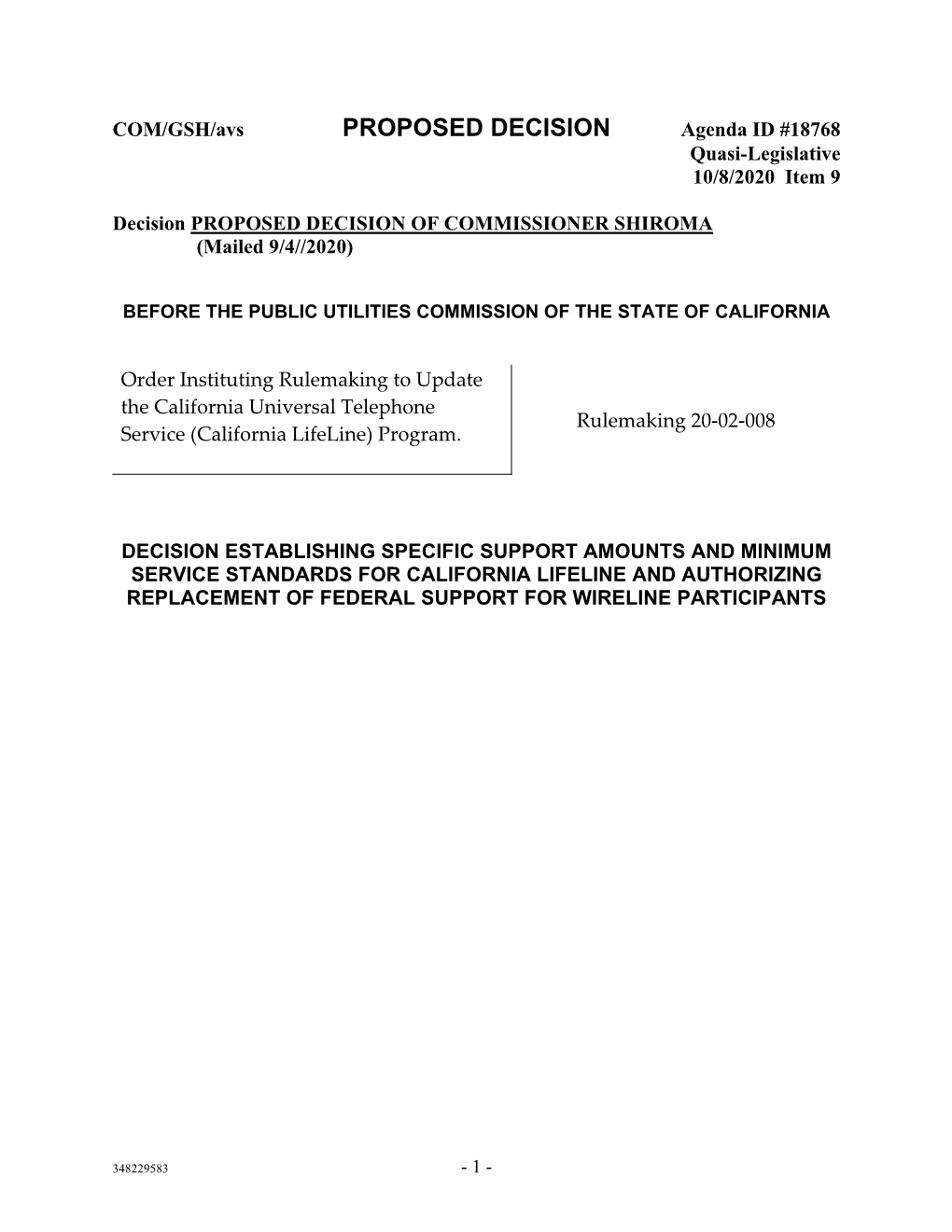 COM/GSH/avs PROPOSED DECISION Agenda ID #18768
Quasi-Legislative
10/8/2020 Item 9

Decision PROPOSED DECISION OF COMMISSIONER SHIROMA
(Mailed 9/4//2020)

BEFORE THE PUBLIC UTILITIES COMMISSION OF THE STATE OF CALIFORNIA

| Order Instituting Rulemaking to Update the California Universal Telephone Service (California LifeLine) Program. | Rulemaking 20-02-008 |
|---|---|

DECISION ESTABLISHING SPECIFIC SUPPORT AMOUNTS AND MINIMUM SERVICE STANDARDS FOR CALIFORNIA LIFELINE AND AUTHORIZING REPLACEMENT OF FEDERAL SUPPORT FOR WIRELINE PARTICIPANTS

348229583 - 1 -